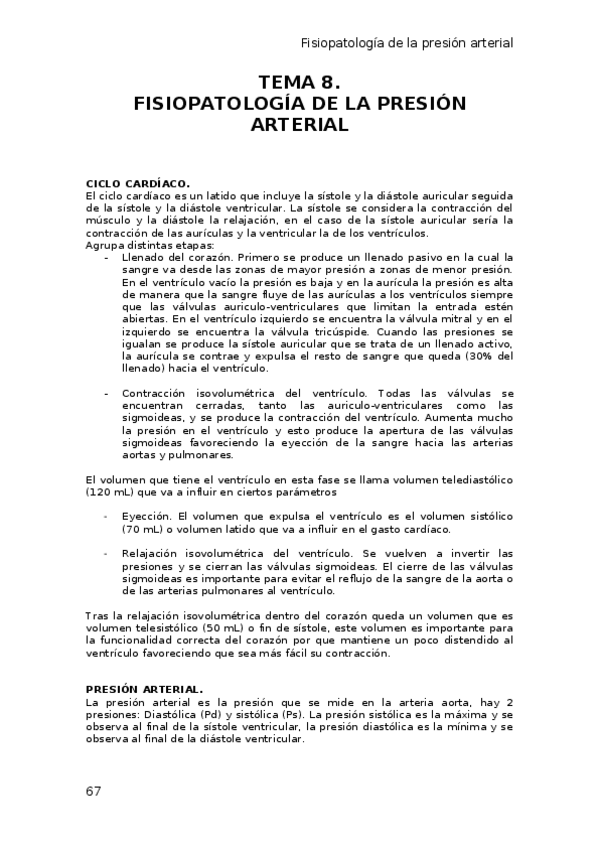 Fisiopatología de la presión arterial

TEMA 8.
FISIOPATOLOGÍA DE LA PRESIÓN ARTERIAL

CICLO CARDÍACO.
El ciclo cardíaco es un latido que incluye la sístole y la diástole auricular seguida de la sístole y la diástole ventricular. La sístole se considera la contracción del músculo y la diástole la relajación, en el caso de la sístole auricular sería la contracción de las aurículas y la ventricular la de los ventrículos.
Agrupa distintas etapas:

- Llenado del corazón. Primero se produce un llenado pasivo en la cual la sangre va desde las zonas de mayor presión a zonas de menor presión. En el ventrículo vacío la presión es baja y en la aurícula la presión es alta de manera que la sangre fluye de las aurículas a los ventrículos siempre que las válvulas auriculo-ventriculares que limitan la entrada estén abiertas. En el ventrículo izquierdo se encuentra la válvula mitral y en el izquierdo se encuentra la válvula tricúspide. Cuando las presiones se igualan se produce la sístole auricular que se trata de un llenado activo, la aurícula se contrae y expulsa el resto de sangre que queda (30% del llenado) hacia el ventrículo.

- Contracción isovolumétrica del ventrículo. Todas las válvulas se encuentran cerradas, tanto las auriculo-ventriculares como las sigmoideas, y se produce la contracción del ventrículo. Aumenta mucho la presión en el ventrículo y esto produce la apertura de las válvulas sigmoideas favoreciendo la eyección de la sangre hacia las arterias aortas y pulmonares.

El volumen que tiene el ventrículo en esta fase se llama volumen telediastólico (120 mL) que va a influir en ciertos parámetros

- Eyección. El volumen que expulsa el ventrículo es el volumen sistólico (70 mL) o volumen latido que va a influir en el gasto cardíaco.

- Relajación isovolumétrica del ventrículo. Se vuelven a invertir las presiones y se cierran las válvulas sigmoideas. El cierre de las válvulas sigmoideas es importante para evitar el reflujo de la sangre de la aorta o de las arterias pulmonares al ventrículo.

Tras la relajación isovolumétrica dentro del corazón queda un volumen que es volumen telesistólico (50 mL) o fin de sístole, este volumen es importante para la funcionalidad correcta del corazón por que mantiene un poco distendido al ventrículo favoreciendo que sea más fácil su contracción.

PRESIÓN ARTERIAL.
La presión arterial es la presión que se mide en la arteria aorta, hay 2 presiones: Diastólica (Pd) y sistólica (Ps). La presión sistólica es la máxima y se observa al final de la sístole ventricular, la presión diastólica es la mínima y se observa al final de la diástole ventricular.

67